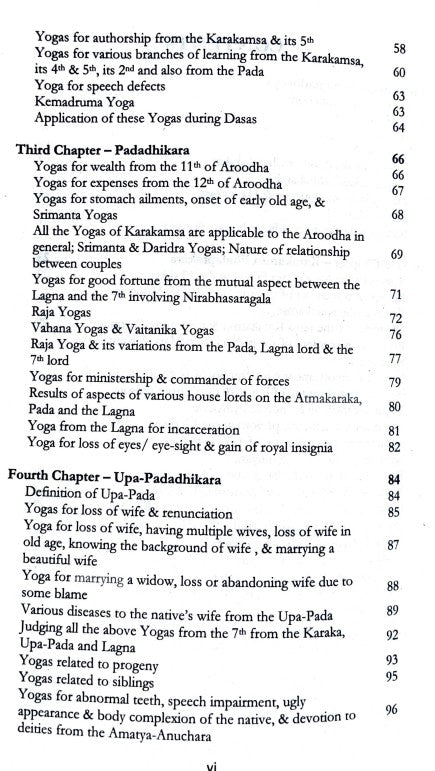 Yogas for authorship from the Karakamsa & its 5th 58

Yogas for various branches of learning from the Karakamsa, its 4th & 5th, its 2nd and also from the Pada 60

Yoga for speech defects 63

Kemadruma Yoga 63

Application of these Yogas during Dasas 64

Third Chapter – Padadhikara 66

Yogas for wealth from the 11th of Aroodha 66

Yogas for expenses from the 12th of Aroodha 67

Yogas for stomach ailments, onset of early old age, & Srimanta Yogas 68

All the Yogas of Karakamsa are applicable to the Aroodha in general; Srimanta & Daridra Yogas; Nature of relationship between couples 69

Yogas for good fortune from the mutual aspect between the Lagna and the 7th involving Nirabhasaragala 71

Raja Yogas 72

Vahana Yogas & Vaitanika Yogas 76

Raja Yoga & its variations from the Pada, Lagna lord & the 7th lord 77

Yogas for ministership & commander of forces 79

Results of aspects of various house lords on the Atmakaraka, Pada and the Lagna 80

Yoga from the Lagna for incarceration 81

Yoga for loss of eyes/ eye-sight & gain of royal insignia 82

Fourth Chapter – Upa-Padadhikara 84

Definition of Upa-Pada 84

Yogas for loss of wife & renunciation 85

Yoga for loss of wife, having multiple wives, loss of wife in old age, knowing the background of wife , & marrying a beautiful wife 87

Yoga for marrying a widow, loss or abandoning wife due to some blame 88

Various diseases to the native's wife from the Upa-Pada 89

Judging all the above Yogas from the 7th from the Karaka, Upa-Pada and Lagna 92

Yogas related to progeny 93

Yogas related to siblings 95

Yogas for abnormal teeth, speech impairment, ugly appearance & body complexion of the native, & devotion to deities from the Amatya-Anuchara 96

vi